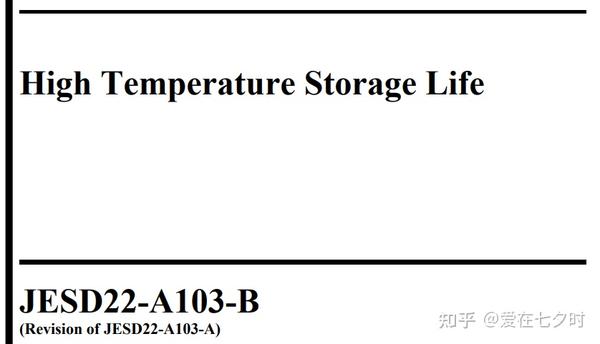 High Temperature Storage Life

JESD22-A103-B
(Revision of JESD22-A103-A)

知乎 @爱在七夕时